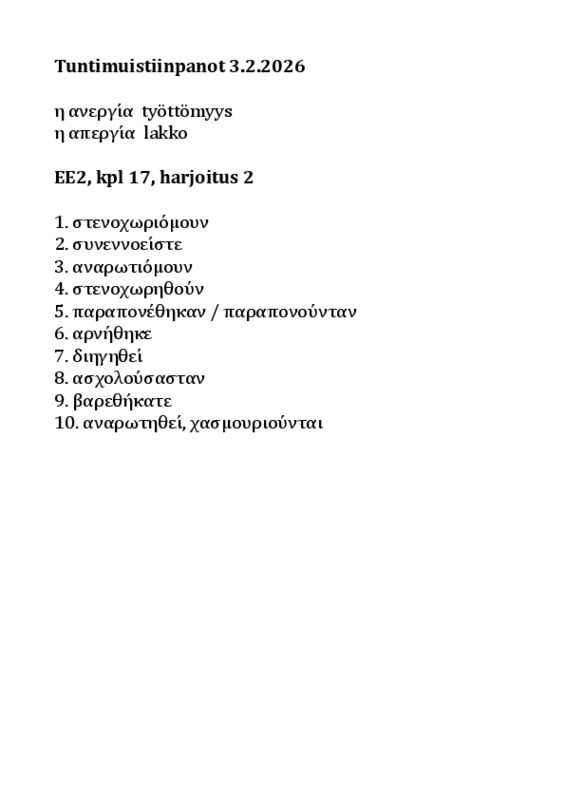 Tuntimuistiinpanot 3.2.2026

η ανεργία työttömyys
η απεργία lakko

EE2, kpl 17, harjoitus 2

1. στενοχωριόμουν
2. συνεννοείστε
3. αναρωτιόμουν
4. στενοχωρηθούν
5. παραπονέθηκαν / παραπονούνταν
6. αρνήθηκε
7. διηγηθεί
8. ασχολούσασταν
9. βαρεθήκατε
10. αναρωτηθεί, χασμουριούνται